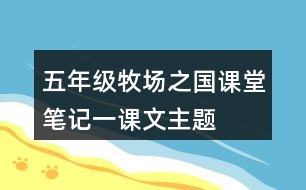 五年级牧场之国课堂笔记一课文主题